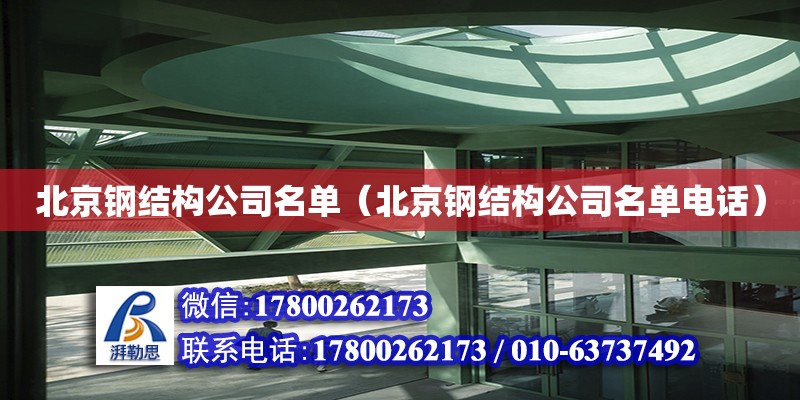 北京钢结构公司名单（北京钢结构公司名单电话）

湃勒思

微信:17800262173

联系电话:17800262173 / 010-63737492